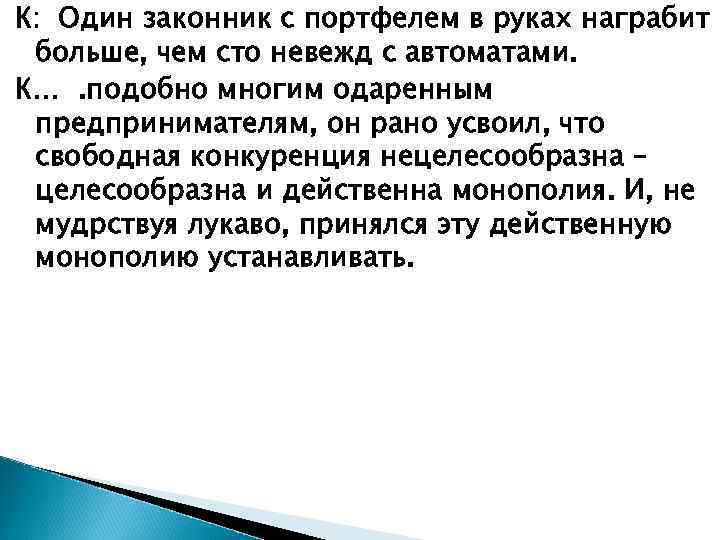 К: Один законник с портфелем в руках награбит больше, чем сто невежд с автоматами.

К… .подобно многим одаренным предпринимателям, он рано усвоил, что свободная конкуренция нецелесообразна – целесообразна и действенна монополия. И, не мудрствуя лукаво, принялся эту действенную монополию устанавливать.